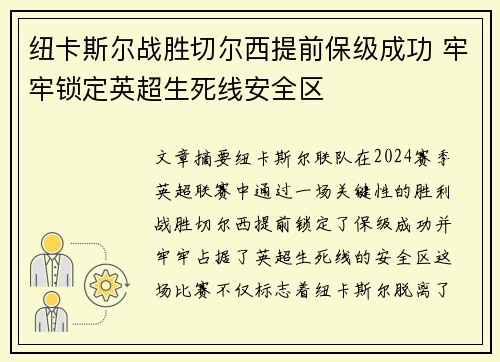 纽卡斯尔战胜切尔西提前保级成功 牢牢锁定英超生死线安全区

文章摘要纽卡斯尔联队在2024赛季英超联赛中通过一场关键性的胜利战胜切尔西提前锁定了保级成功并牢牢占据了英超生死线的安全区这场比赛不仅标志着纽卡斯尔脱离了